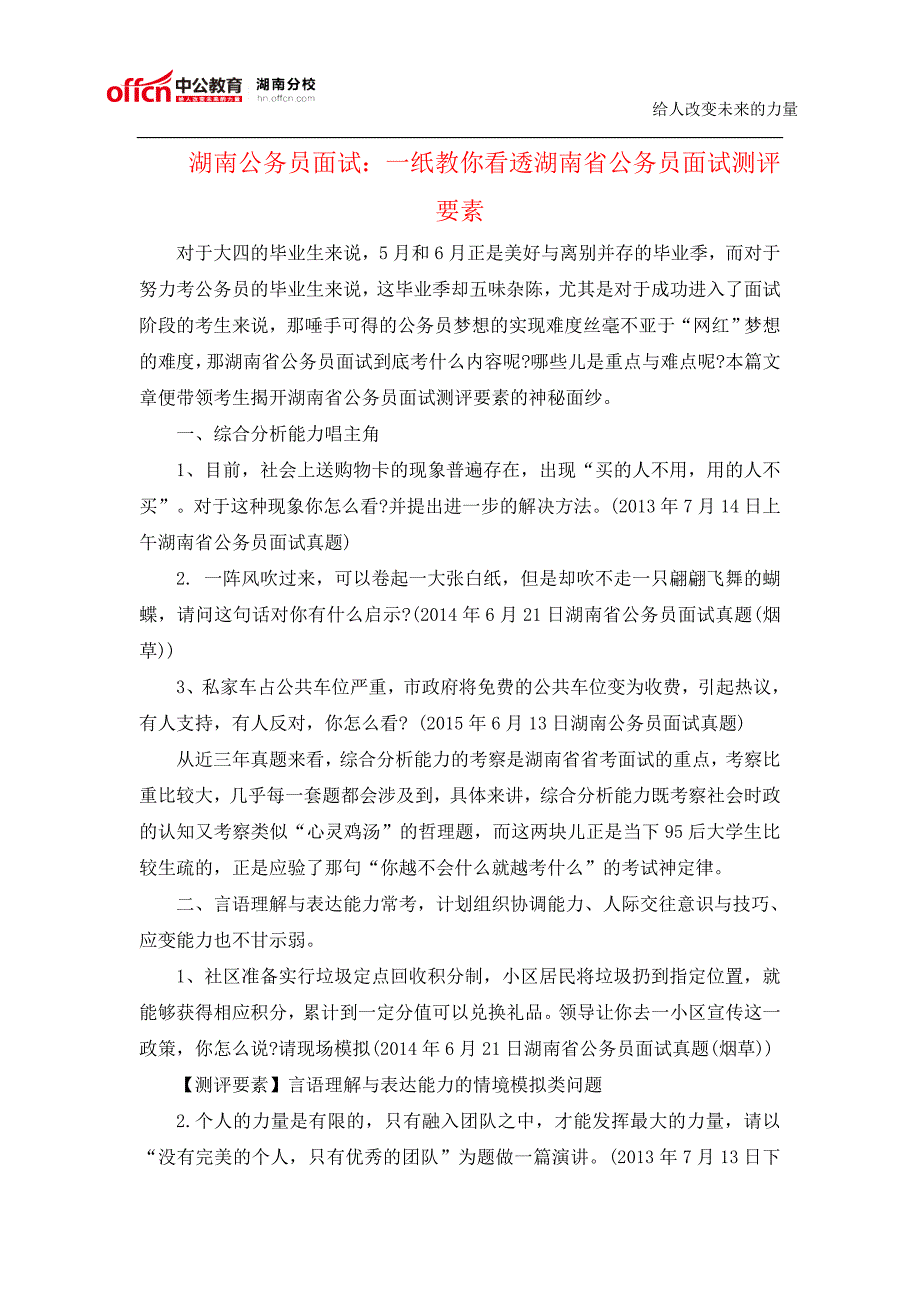 offcn 中公教育 湖南分校
hn.offcn.com

给人改变未来的力量

湖南公务员面试：一纸教你看透湖南省公务员面试测评要素

对于大四的毕业生来说，5月和6月正是美好与离别并存的毕业季，而对于努力考公务员的毕业生来说，这毕业季却五味杂陈，尤其是对于成功进入了面试阶段的考生来说，那唾手可得的公务员梦想的实现难度丝毫不亚于“网红”梦想的难度，那湖南省公务员面试到底考什么内容呢?哪些儿是重点与难点呢?本篇文章便带领考生揭开湖南省公务员面试测评要素的神秘面纱。

一、综合分析能力唱主角

1、目前，社会上送购物卡的现象普遍存在，出现“买的人不用，用的人不买”。对于这种现象你怎么看?并提出进一步的解决方法。(2013年7月14日上午湖南省公务员面试真题)

2. 一阵风吹过来，可以卷起一大张白纸，但是却吹不走一只翩翩飞舞的蝴蝶，请问这句话对你有什么启示?(2014年6月21日湖南省公务员面试真题(烟草))

3、私家车占公共车位严重，市政府将免费的公共车位变为收费，引起热议，有人支持，有人反对，你怎么看? (2015年6月13日湖南公务员面试真题)

从近三年真题来看，综合分析能力的考察是湖南省省考面试的重点，考察比重比较大，几乎每一套题都会涉及到，具体来讲，综合分析能力既考察社会时政的认知又考察类似“心灵鸡汤”的哲理题，而这两块儿正是当下95后大学生比较生疏的，正是应验了那句“你越不会什么就越考什么”的考试神定律。

二、言语理解与表达能力常考，计划组织协调能力、人际交往意识与技巧、应变能力也不甘示弱。

1、社区准备实行垃圾定点回收积分制，小区居民将垃圾扔到指定位置，就能够获得相应积分，累计到一定分值可以兑换礼品。领导让你去一小区宣传这一政策，你怎么说?请现场模拟(2014年6月21日湖南省公务员面试真题(烟草))

【测评要素】言语理解与表达能力的情境模拟类问题

2.个人的力量是有限的，只有融入团队之中，才能发挥最大的力量，请以“没有完美的个人，只有优秀的团队”为题做一篇演讲。(2013年7月13日下